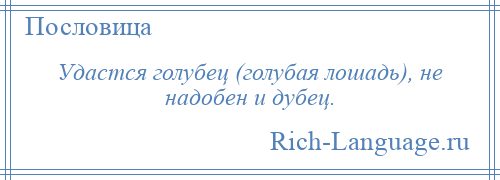 Пословица

Удастся голубец (голубая лошадь), не надобен и дубец.

Rich-Language.ru